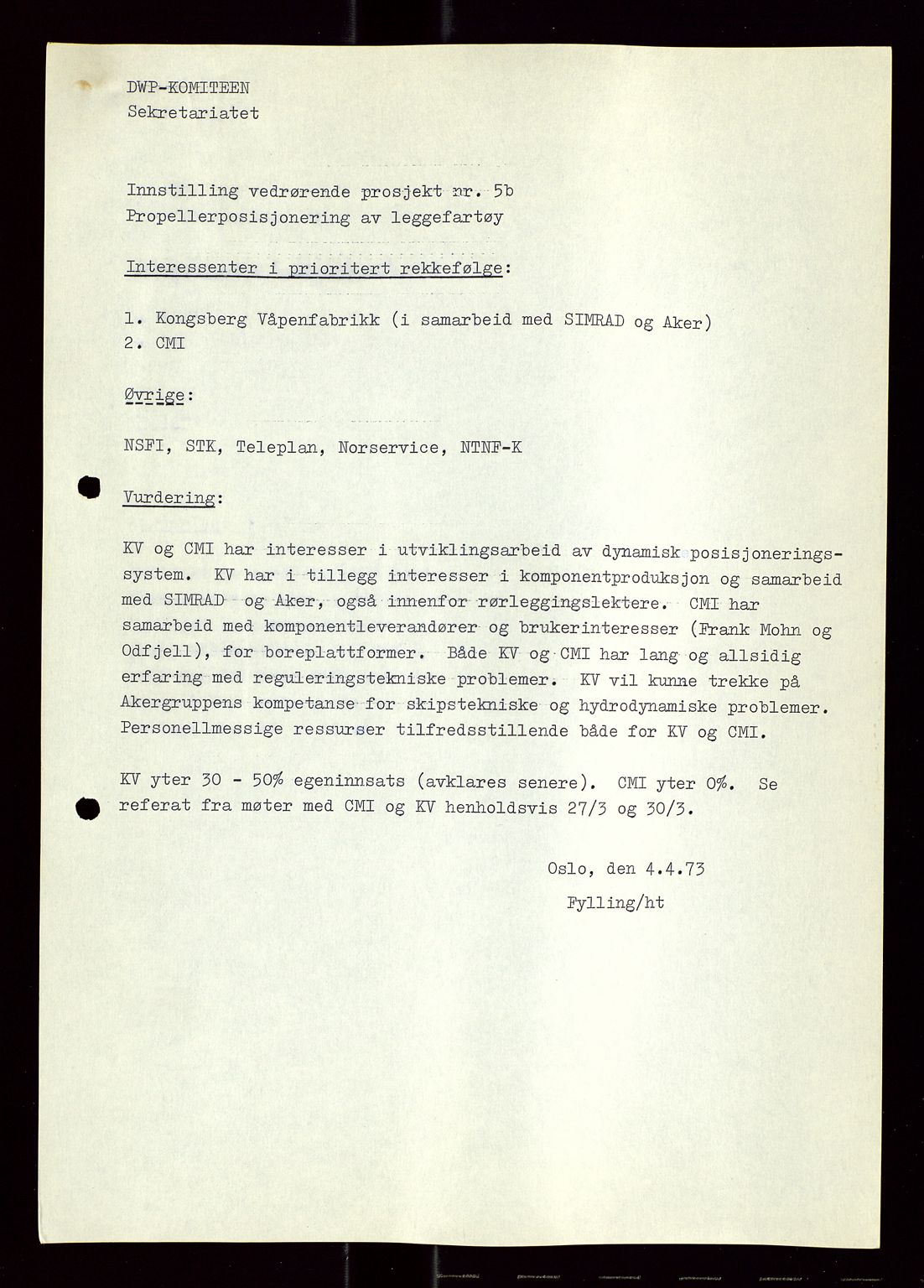 DWP-KOMITEEN
Sekretariatet

Innstilling vedrørende prosjekt nr. 5b
Propellerposisjonering av leggefartøy

Interessenter i prioritert rekkefølge:

1. Kongsberg Våpenfabrikk (i samarbeid med SIMRAD og Aker)
2. CMI

Øvrige:

NSFI, STK, Teleplan, Norservice, NTNF-K

Vurdering:

KV og CMI har interesser i utviklingsarbeid av dynamisk posisjoneringssystem. KV har i tillegg interesser i komponentproduksjon og samarbeid med SIMRAD og Aker, også innenfor rørleggingslektere. CMI har samarbeid med komponentleverandører og brukerinteresser (Frank Mohn og Odfjell), for boreplattformer. Både KV og CMI har lang og allsidig erfaring med reguleringstekniske problemer. KV vil kunne trekke på Akergruppens kompetanse for skipstekniske og hydrodynamiske problemer. Personellmessige ressurser tilfredsstillende både for KV og CMI.

KV yter 30 - 50% egeninnsats (avklares senere). CMI yter 0%. Se referat fra møter med CMI og KV henholdsvis 27/3 og 30/3.

Oslo, den 4.4.73

Fylling/ht